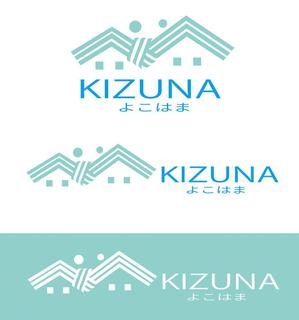 KIZUNA
よこはま

KIZUNA
よこはま

KIZUNA
よこはま